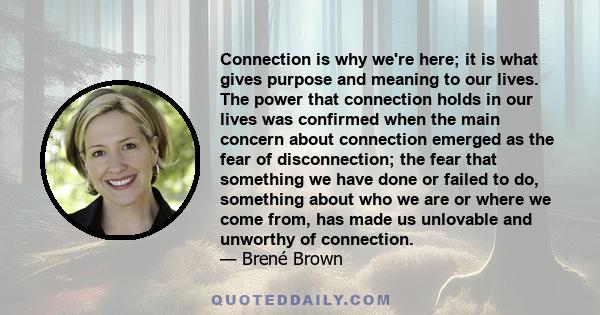 Connection is why we're here; it is what gives purpose and meaning to our lives. The power that connection holds in our lives was confirmed when the main concern about connection emerged as the fear of disconnection; the fear that something we have done or failed to do, something about who we are or where we come from, has made us unlovable and unworthy of connection.
— Brené Brown

QUOTEDDAILY.COM